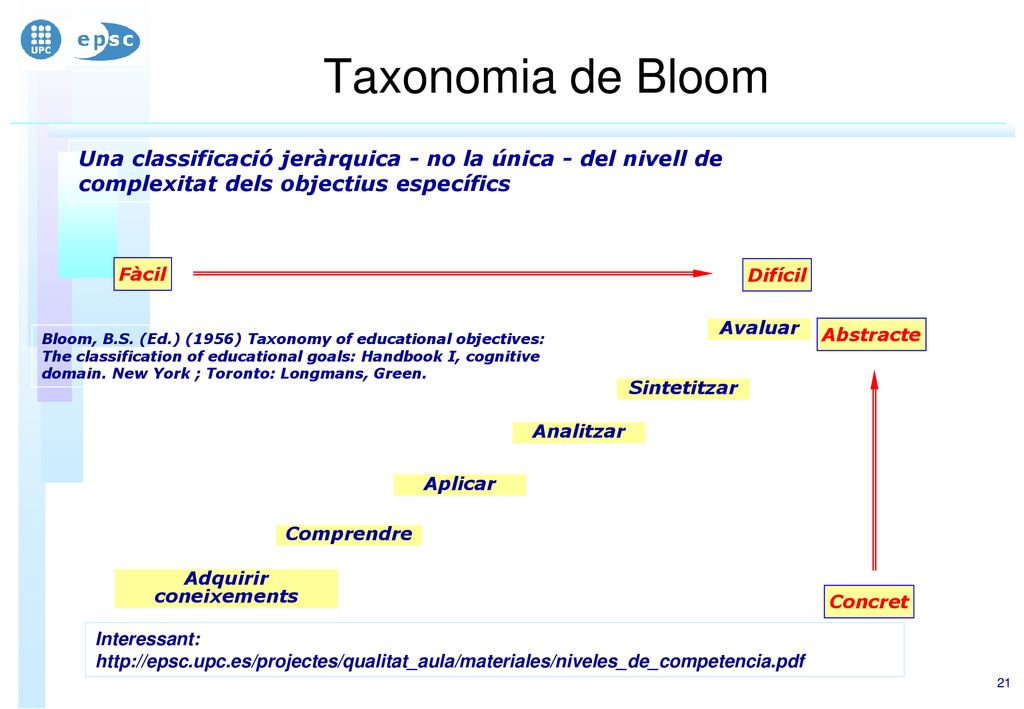 UPC epsc

Taxonomia de Bloom

Una classificació jeràrquica - no la única - del nivell de complexitat dels objectius específics

Fàcil

Difícil

Bloom, B.S. (Ed.) (1956) Taxonomy of educational objectives: The classification of educational goals: Handbook I, cognitive domain. New York ; Toronto: Longmans, Green.

Avaluar

Abstracte

Sintetitzar

Analitzar

Aplicar

Comprendre

Adquirir coneixements

Concret

Interessant:
http://epsc.upc.es/projectes/qualitat_aula/materiales/niveles_de_competencia.pdf

21